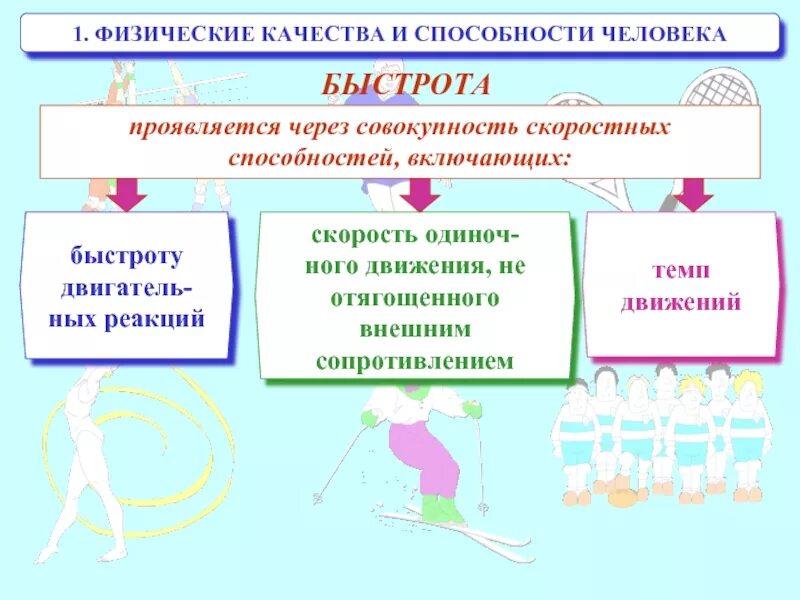 1. ФИЗИЧЕСКИЕ КАЧЕСТВА И СПОСОБНОСТИ ЧЕЛОВЕКА

БЫСТРОТА

проявляется через совокупность скоростных способностей, включающих:

быстроту двигательных реакций

скорость одиночного движения, не отягощенного внешним сопротивлением

темп движений